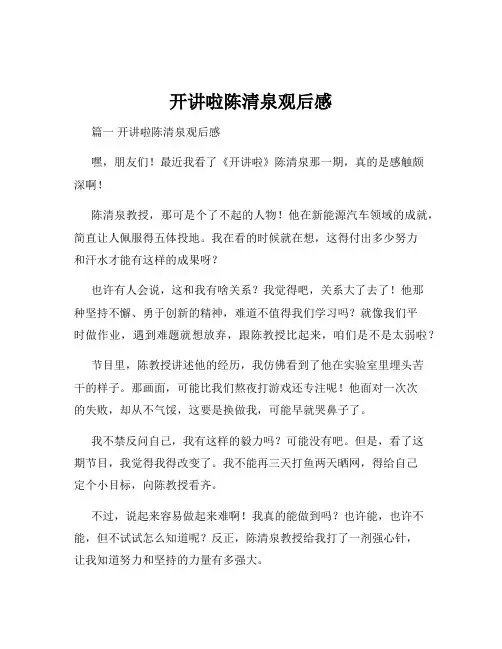 开讲啦陈清泉观后感

篇一 开讲啦陈清泉观后感

嘿，朋友们！最近我看了《开讲啦》陈清泉那一期，真的是感触颇深啊！

陈清泉教授，那可是个了不起的人物！他在新能源汽车领域的成就，简直让人佩服得五体投地。我在看的时候就在想，这得付出多少努力和汗水才能有这样的成果呀？

也许有人会说，这和我有啥关系？我觉得吧，关系大了去了！他那种坚持不懈、勇于创新的精神，难道不值得我们学习吗？就像我们平时做作业，遇到难题就想放弃，跟陈教授比起来，咱们是不是太弱啦？

节目里，陈教授讲述他的经历，我仿佛看到了他在实验室里埋头苦干的样子。那画面，可能比我们熬夜打游戏还专注呢！他面对一次次的失败，却从不气馁，这要是换做我，可能早就哭鼻子了。

我不禁反问自己，我有这样的毅力吗？可能没有吧。但是，看了这期节目，我觉得我得改变了。我不能再三天打鱼两天晒网，得给自己定个小目标，向陈教授看齐。

不过，说起来容易做起来难啊！我真的能做到吗？也许能，也许不能，但不试试怎么知道呢？反正，陈清泉教授给我打了一剂强心针，让我知道努力和坚持的力量有多强大。